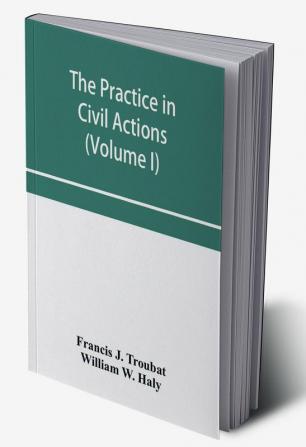 The Practice in Civil Actions (Volume I)

Francis J. Troubat
William W. Haly